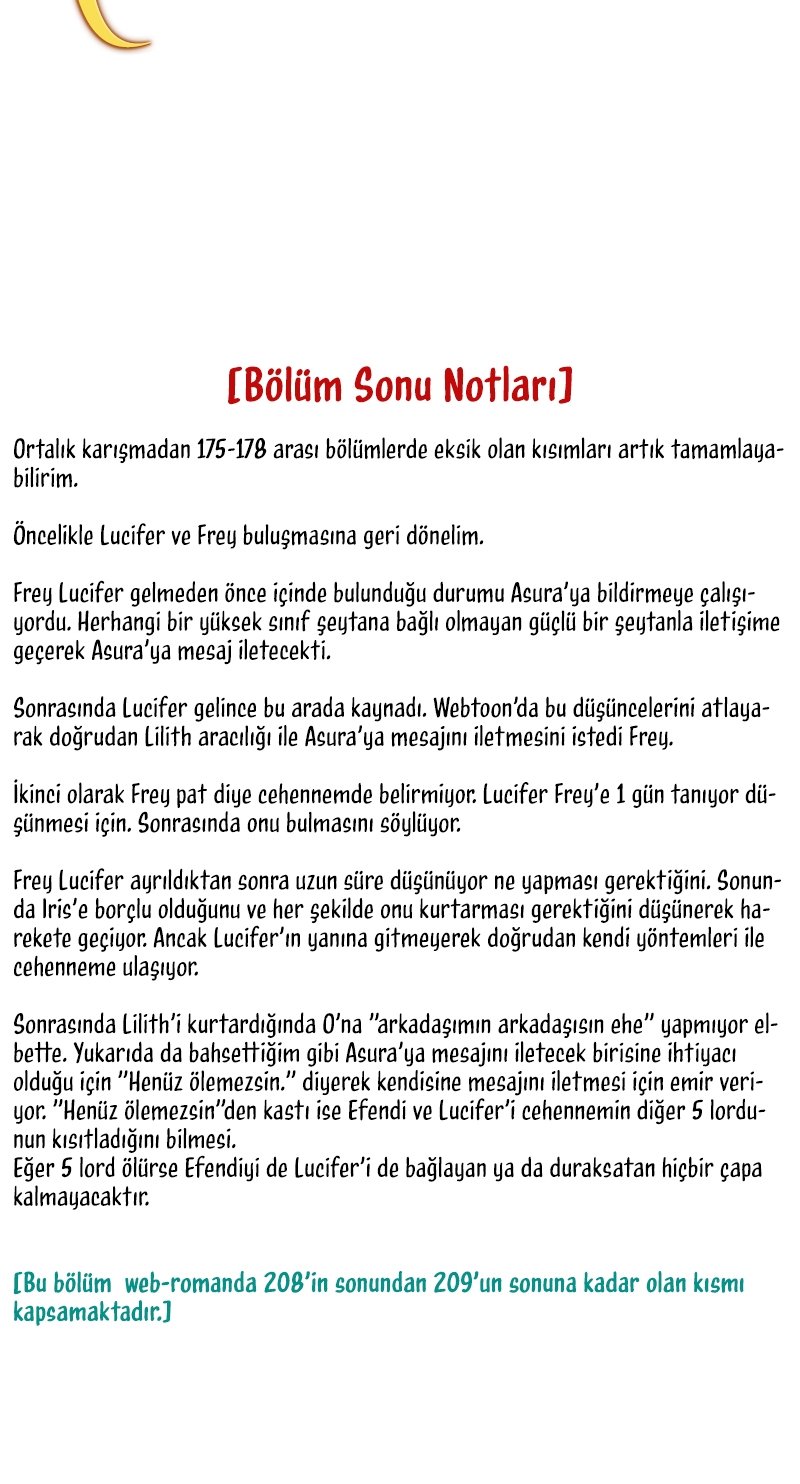 [Bölüm Sonu Notları]

Ortalık karışmadan 175-178 arası bölümlerde eksik olan kısımları artık tamamlayabilirim.

Öncelikle Lucifer ve Frey buluşmasına geri dönelim.

Frey Lucifer gelmeden önce içinde bulunduğu durumu Asura'ya bildirmeye çalışıyordu. Herhangi bir yüksek sınıf şeytana bağlı olmayan güçlü bir şeytanla iletişime geçerek Asura'ya mesaj iletecekti.

Sonrasında Lucifer gelince bu arada kaynadı. Webtoon'da bu düşüncelerini atlayarak doğrudan Lilith aracılığı ile Asura'ya mesajını iletmesini istedi Frey.

İkinci olarak Frey pat diye cehennemde belirmiyor. Lucifer Frey'e 1 gün tanıyor düşünmesi için. Sonrasında onu bulmasını söylüyor.

Frey Lucifer ayrıldıktan sonra uzun süre düşünüyor ne yapması gerektiğini. Sonunda Iris'e borçlu olduğunu ve her şekilde onu kurtarması gerektiğini düşünerek harekete geçiyor. Ancak Lucifer'ın yanına gitmeyerek doğrudan kendi yöntemleri ile cehenneme ulaşıyor.

Sonrasında Lilith'i kurtardığında O'na "arkadaşımın arkadaşısın ehe" yapmıyor elbette. Yukarıda da bahsettiğim gibi Asura'ya mesajını iletecek birisine ihtiyacı olduğu için "Henüz ölemezsin." diyerek kendisine mesajını iletmesi için emir veriyor. "Henüz ölemezsin"den kastı ise Efendi ve Lucifer'i cehennemin diğer 5 lordunun kısıtladığını bilmesi.
Eğer 5 lord ölürse Efendiyi de Lucifer'i de bağlayan ya da duraksatan hiçbir çapa kalmayacaktır.

[Bu bölüm web-romanda 208'in sonundan 209'un sonuna kadar olan kısmı kapsamaktadır.]